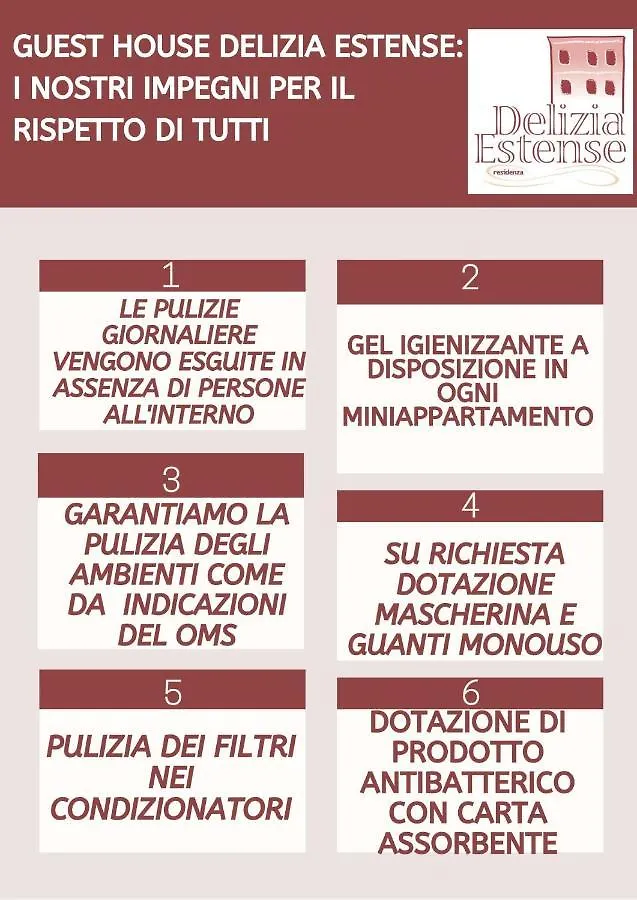 GUEST HOUSE DELIZIA ESTENSE: I NOSTRI IMPEGNI PER IL RISPETTO DI TUTTI

Delizia Estense
residenza

1
LE PULIZIE GIORNALIERE VENGONO ESGUITE IN ASSENZA DI PERSONE ALL'INTERNO

2
GEL IGIENIZZANTE A DISPOSIZIONE IN OGNI MINIAPPARTAMENTO

3
GARANTIAMO LA PULIZIA DEGLI AMBIENTI COME DA INDICAZIONI DEL OMS

4
SU RICHIESTA DOTAZIONE MASCHERINA E GUANTI MONOUSO

5
PULIZIA DEI FILTRI NEI CONDIZIONATORI

6
DOTAZIONE DI PRODOTTO ANTIBATTERICO CON CARTA ASSORBENTE